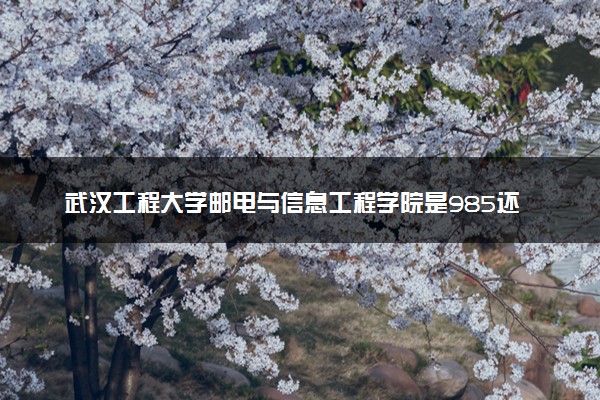 武汉工程大学邮电与信息工程学院是985还